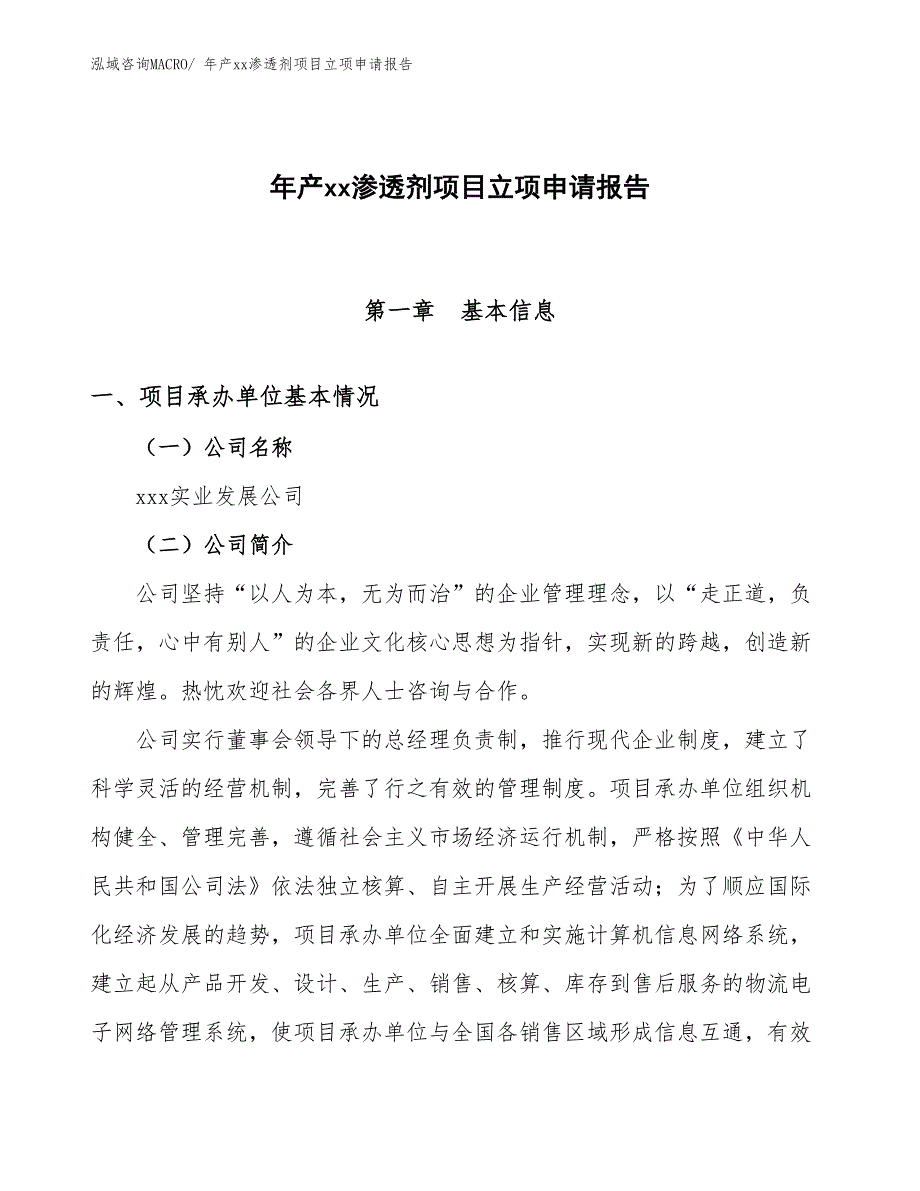 泓域咨询MACRO/ 年产xx渗透剂项目立项申请报告

年产xx渗透剂项目立项申请报告

第一章　基本信息

一、项目承办单位基本情况

（一）公司名称

xxx实业发展公司

（二）公司简介

公司坚持“以人为本，无为而治”的企业管理理念，以“走正道，负责任，心中有别人”的企业文化核心思想为指针，实现新的跨越，创造新的辉煌。热忱欢迎社会各界人士咨询与合作。

公司实行董事会领导下的总经理负责制，推行现代企业制度，建立了科学灵活的经营机制，完善了行之有效的管理制度。项目承办单位组织机构健全、管理完善，遵循社会主义市场经济运行机制，严格按照《中华人民共和国公司法》依法独立核算、自主开展生产经营活动；为了顺应国际化经济发展的趋势，项目承办单位全面建立和实施计算机信息网络系统，建立起从产品开发、设计、生产、销售、核算、库存到售后服务的物流电子网络管理系统，使项目承办单位与全国各销售区域形成信息互通，有效